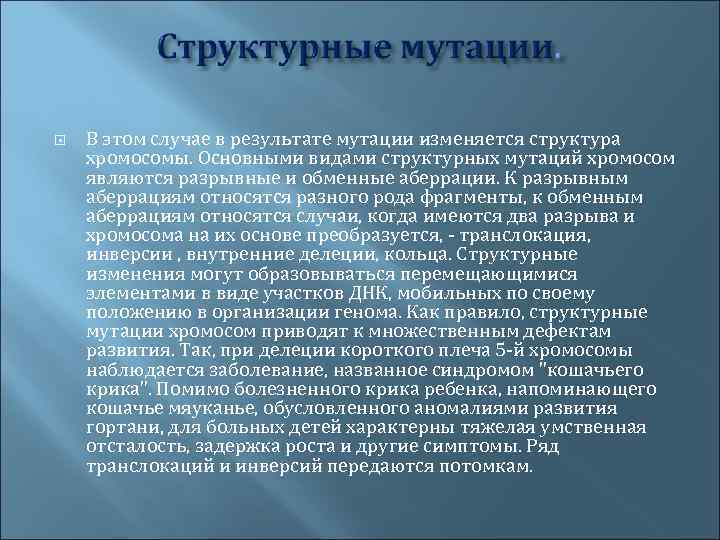 Структурные мутации.

В этом случае в результате мутации изменяется структура хромосомы. Основными видами структурных мутаций хромосом являются разрывные и обменные аберрации. К разрывным аберрациям относятся разного рода фрагменты, к обменным аберрациям относятся случаи, когда имеются два разрыва и хромосома на их основе преобразуется, - транслокация, инверсии , внутренние делеции, кольца. Структурные изменения могут образовываться перемещающимися элементами в виде участков ДНК, мобильных по своему положению в организации генома. Как правило, структурные мутации хромосом приводят к множественным дефектам развития. Так, при делеции короткого плеча 5-й хромосомы наблюдается заболевание, названное синдромом "кошачьего крика". Помимо болезненного крика ребенка, напоминающего кошачье мяуканье, обусловленного аномалиями развития гортани, для больных детей характерны тяжелая умственная отсталость, задержка роста и другие симптомы. Ряд транслокаций и инверсий передаются потомкам.